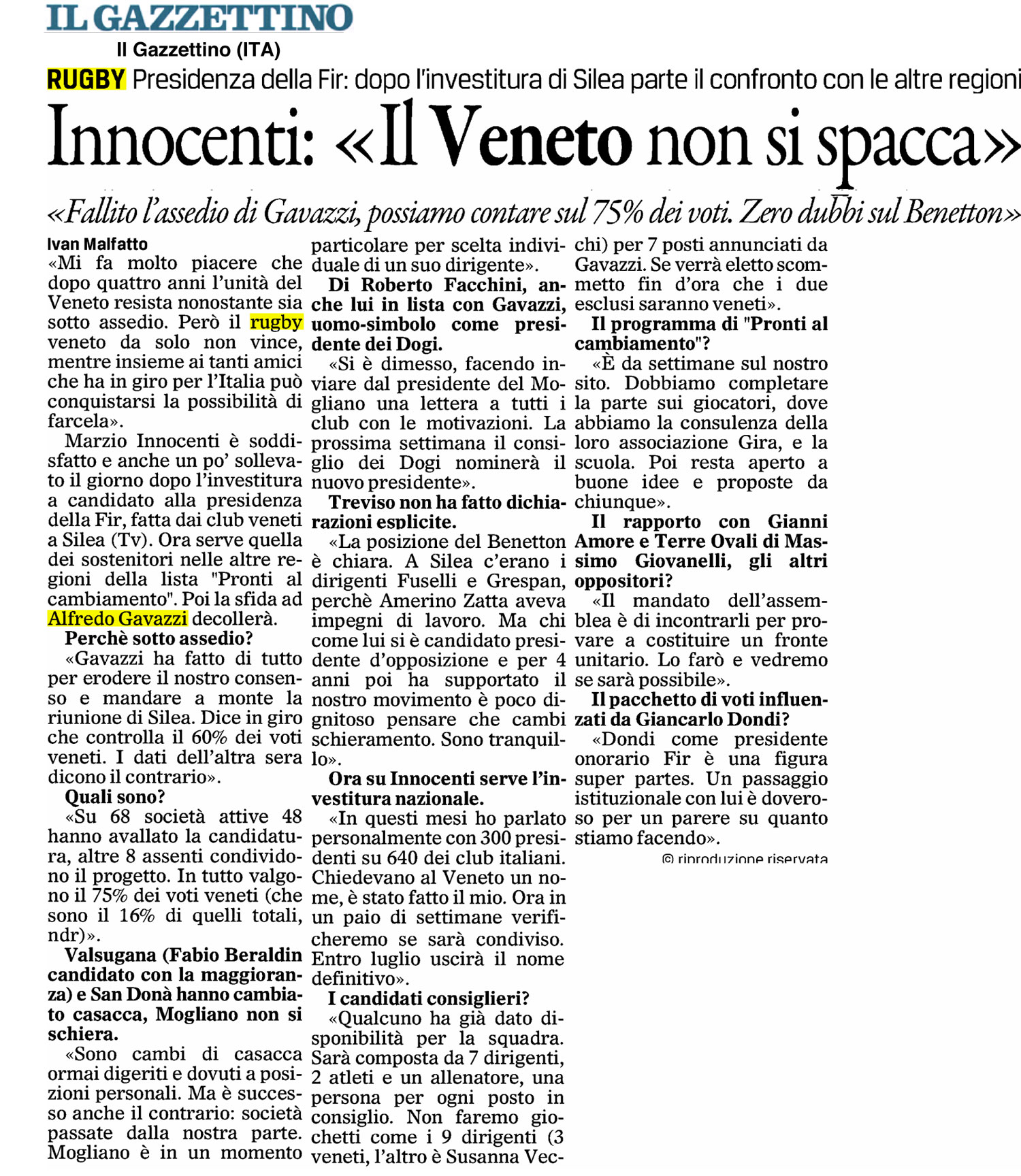 IL GAZZETTINO

Il Gazzettino (ITA)

RUGBY Presidenza della Fir: dopo l'investitura di Silea parte il confronto con le altre regioni

Innocenti: «Il Veneto non si spacca»

«Fallito l'assedio di Gavazzi, possiamo contare sul 75% dei voti. Zero dubbi sul Benetton»

Ivan Malfatto

«Mi fa molto piacere che dopo quattro anni l'unità del Veneto resista nonostante sia sotto assedio. Però il rugby veneto da solo non vince, mentre insieme ai tanti amici che ha in giro per l'Italia può conquistarsi la possibilità di farcela».

Marzio Innocenti è soddisfatto e anche un po' sollevato il giorno dopo l'investitura a candidato alla presidenza della Fir, fatta dai club veneti a Silea (Tv). Ora serve quella dei sostenitori nelle altre regioni della lista "Pronti al cambiamento". Poi la sfida ad Alfredo Gavazzi decollerà.

Perchè sotto assedio?

«Gavazzi ha fatto di tutto per erodere il nostro consenso e mandare a monte la riunione di Silea. Dice in giro che controlla il 60% dei voti veneti. I dati dell'altra sera dicono il contrario».

Quali sono?

«Su 68 società attive 48 hanno avallato la candidatura, altre 8 assenti condividono il progetto. In tutto valgono il 75% dei voti veneti (che sono il 16% di quelli totali, ndr)».

Valsugana (Fabio Beraldin candidato con la maggioranza) e San Donà hanno cambiato casacca, Mogliano non si schiera.

«Sono cambi di casacca ormai digeriti e dovuti a posizioni personali. Ma è successo anche il contrario: società passate dalla nostra parte. Mogliano è in un momento particolare per scelta individuale di un suo dirigente».

Di Roberto Facchini, anche lui in lista con Gavazzi, uomo-simbolo come presidente dei Dogi.

«Si è dimesso, facendo inviare dal presidente del Mogliano una lettera a tutti i club con le motivazioni. La prossima settimana il consiglio dei Dogi nominerà il nuovo presidente».

Treviso non ha fatto dichiarazioni esplicite.

«La posizione del Benetton è chiara. A Silea c'erano i dirigenti Fuselli e Grespan, perchè Amerino Zatta aveva impegni di lavoro. Ma chi come lui si è candidato presidente d'opposizione e per 4 anni poi ha supportato il nostro movimento è poco dignitoso pensare che cambi schieramento. Sono tranquillo».

Ora su Innocenti serve l'investitura nazionale.

«In questi mesi ho parlato personalmente con 300 presidenti su 640 dei club italiani. Chiedevano al Veneto un nome, è stato fatto il mio. Ora in un paio di settimane verificheremo se sarà condiviso. Entro luglio uscirà il nome definitivo».

I candidati consiglieri?

«Qualcuno ha già dato disponibilità per la squadra. Sarà composta da 7 dirigenti, 2 atleti e un allenatore, una persona per ogni posto in consiglio. Non faremo giochetti come i 9 dirigenti (3 veneti, l'altro è Susanna Vecchi) per 7 posti annunciati da Gavazzi. Se verrà eletto scommetto fin d'ora che i due esclusi saranno veneti».

Il programma di "Pronti al cambiamento"?

«È da settimane sul nostro sito. Dobbiamo completare la parte sui giocatori, dove abbiamo la consulenza della loro associazione Gira, e la scuola. Poi resta aperto a buone idee e proposte da chiunque».

Il rapporto con Gianni Amore e Terre Ovali di Massimo Giovanelli, gli altri oppositori?

«Il mandato dell'assemblea è di incontrarli per provare a costituire un fronte unitario. Lo farò e vedremo se sarà possibile».

Il pacchetto di voti influenzati da Giancarlo Dondi?

«Dondi come presidente onorario Fir è una figura super partes. Un passaggio istituzionale con lui è doveroso per un parere su quanto stiamo facendo».

© riproduzione riservata